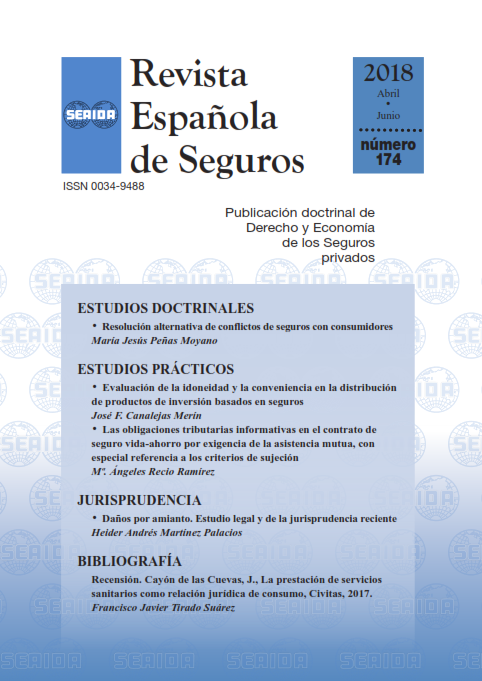 SEAIDA

Revista Española de Seguros

2018
Abril
•
Junio
número 174

ISSN 0034-9488

Publicación doctrinal de Derecho y Economía de los Seguros privados

ESTUDIOS DOCTRINALES

• Resolución alternativa de conflictos de seguros con consumidores
María Jesús Peñas Moyano

ESTUDIOS PRÁCTICOS

• Evaluación de la idoneidad y la conveniencia en la distribución de productos de inversión basados en seguros
José F. Canalejas Merín

• Las obligaciones tributarias informativas en el contrato de seguro vida-ahorro por exigencia de la asistencia mutua, con especial referencia a los criterios de sujeción
Mª. Ángeles Recio Ramírez

JURISPRUDENCIA

• Daños por amianto. Estudio legal y de la jurisprudencia reciente
Heider Andrés Martínez Palacios

BIBLIOGRAFÍA

Recensión. Cayón de las Cuevas, J., La prestación de servicios sanitarios como relación jurídica de consumo, Civitas, 2017.
Francisco Javier Tirado Suárez